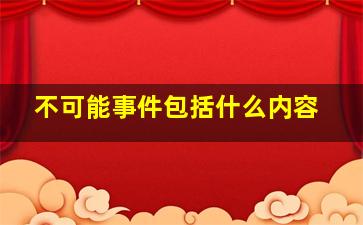 不可能事件包括什么内容